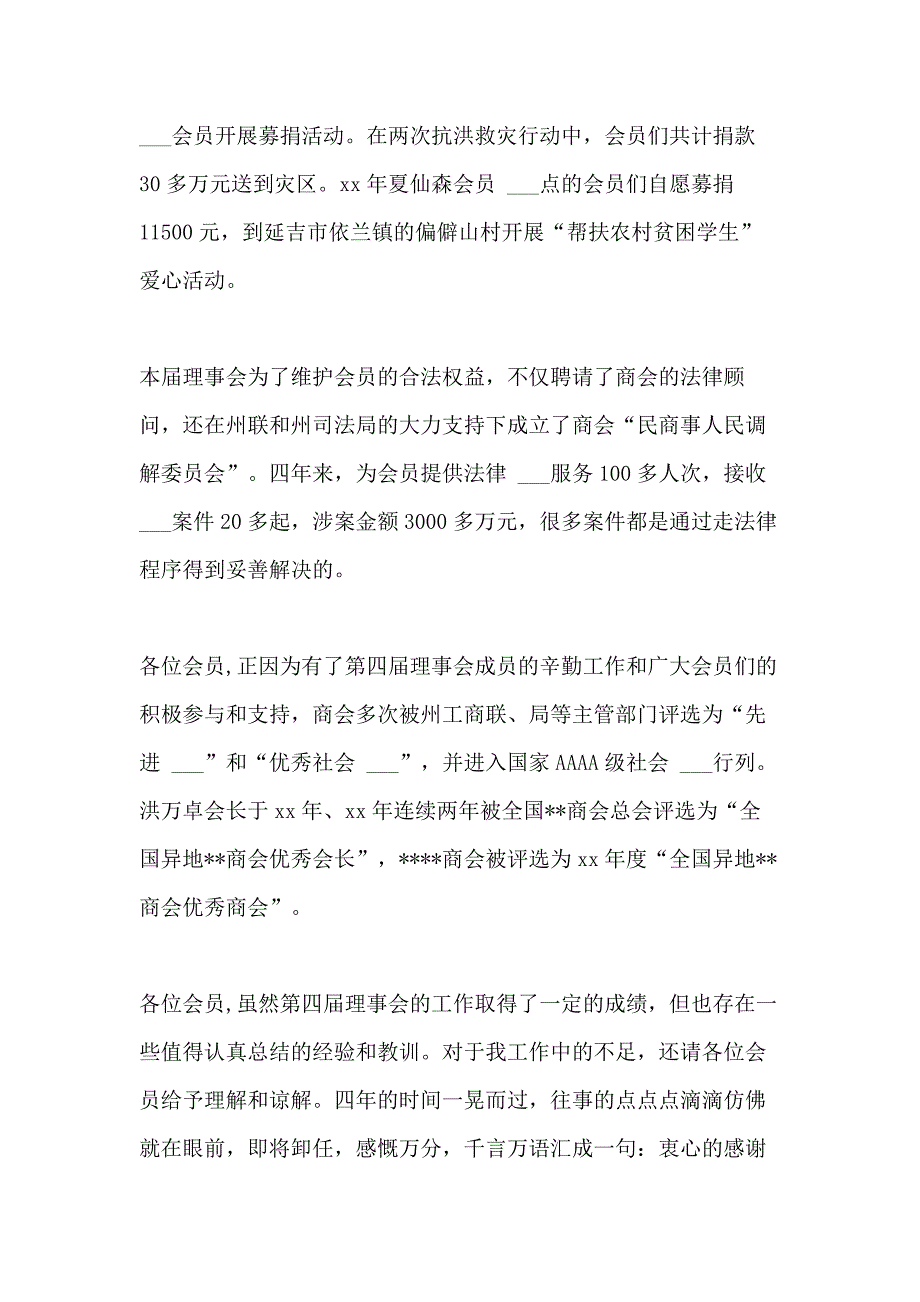 ___会员开展募捐活动。在两次抗洪救灾行动中，会员们共计捐款30多万元送到灾区。xx年夏仙森会员 ___点的会员们自愿募捐11500元，到延吉市依兰镇的偏僻山村开展“帮扶农村贫困学生”爱心活动。

本届理事会为了维护会员的合法权益，不仅聘请了商会的法律顾问，还在州联和州司法局的大力支持下成立了商会“民商事人民调解委员会”。四年来，为会员提供法律 ___服务100多人次，接收___案件20多起，涉案金额3000多万元，很多案件都是通过走法律程序得到妥善解决的。

各位会员,正因为有了第四届理事会成员的辛勤工作和广大会员们的积极参与和支持，商会多次被州工商联、局等主管部门评选为“先进 ___”和“优秀社会 ___”，并进入国家AAAA级社会 ___行列。洪万卓会长于xx年、xx年连续两年被全国**商会总会评选为“全国异地**商会优秀会长”，****商会被评选为xx年度“全国异地**商会优秀商会”。

各位会员,虽然第四届理事会的工作取得了一定的成绩，但也存在一些值得认真总结的经验和教训。对于我工作中的不足，还请各位会员给予理解和谅解。四年的时间一晃而过，往事的点点点滴滴仿佛就在眼前，即将卸任，感慨万分，千言万语汇成一句：衷心的感谢